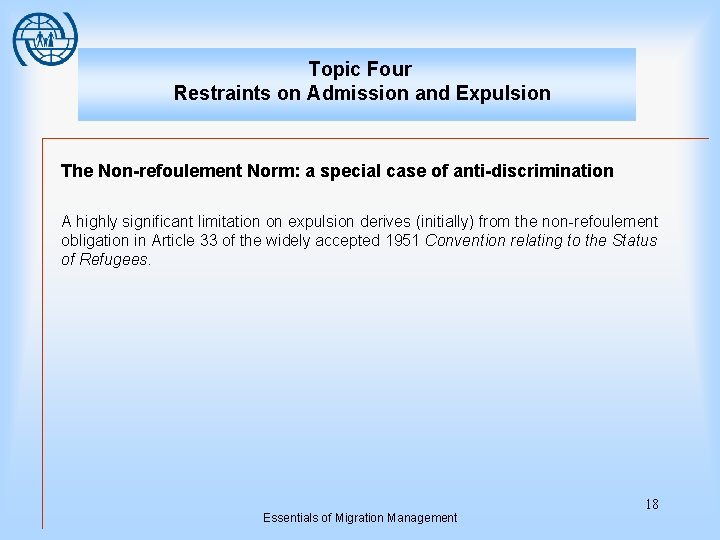 Topic Four
Restraints on Admission and Expulsion

The Non-refoulement Norm: a special case of anti-discrimination

A highly significant limitation on expulsion derives (initially) from the non-refoulement obligation in Article 33 of the widely accepted 1951 Convention relating to the Status of Refugees.

18

Essentials of Migration Management